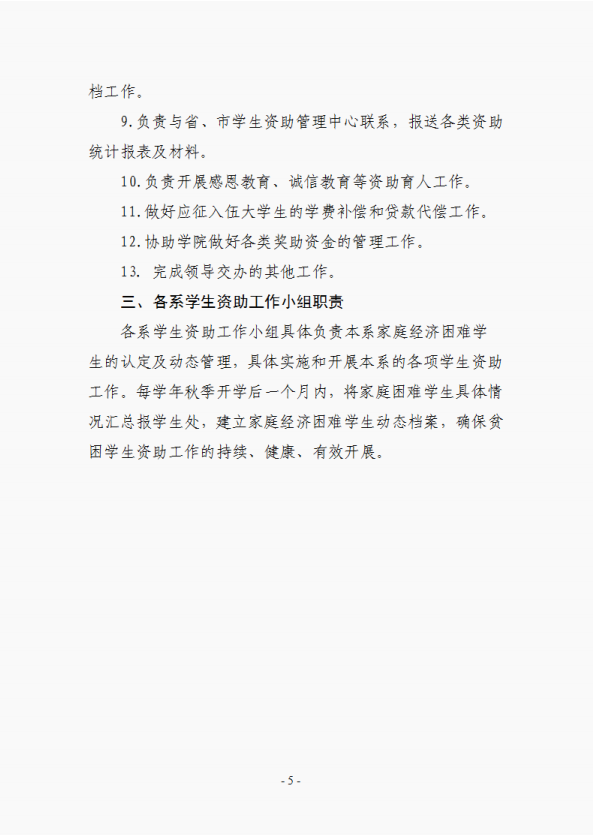 档工作。

9.负责与省、市学生资助管理中心联系，报送各类资助统计报表及材料。

10.负责开展感恩教育、诚信教育等资助育人工作。

11.做好应征入伍大学生的学费补偿和贷款代偿工作。

12.协助学院做好各类奖助资金的管理工作。

13. 完成领导交办的其他工作。

三、各系学生资助工作小组职责

各系学生资助工作小组具体负责本系家庭经济困难学生的认定及动态管理，具体实施和开展本系的各项学生资助工作。每学年秋季开学后一个月内，将家庭困难学生具体情况汇总报学生处，建立家庭经济困难学生动态档案，确保贫困学生资助工作的持续、健康、有效开展。

- 5 -